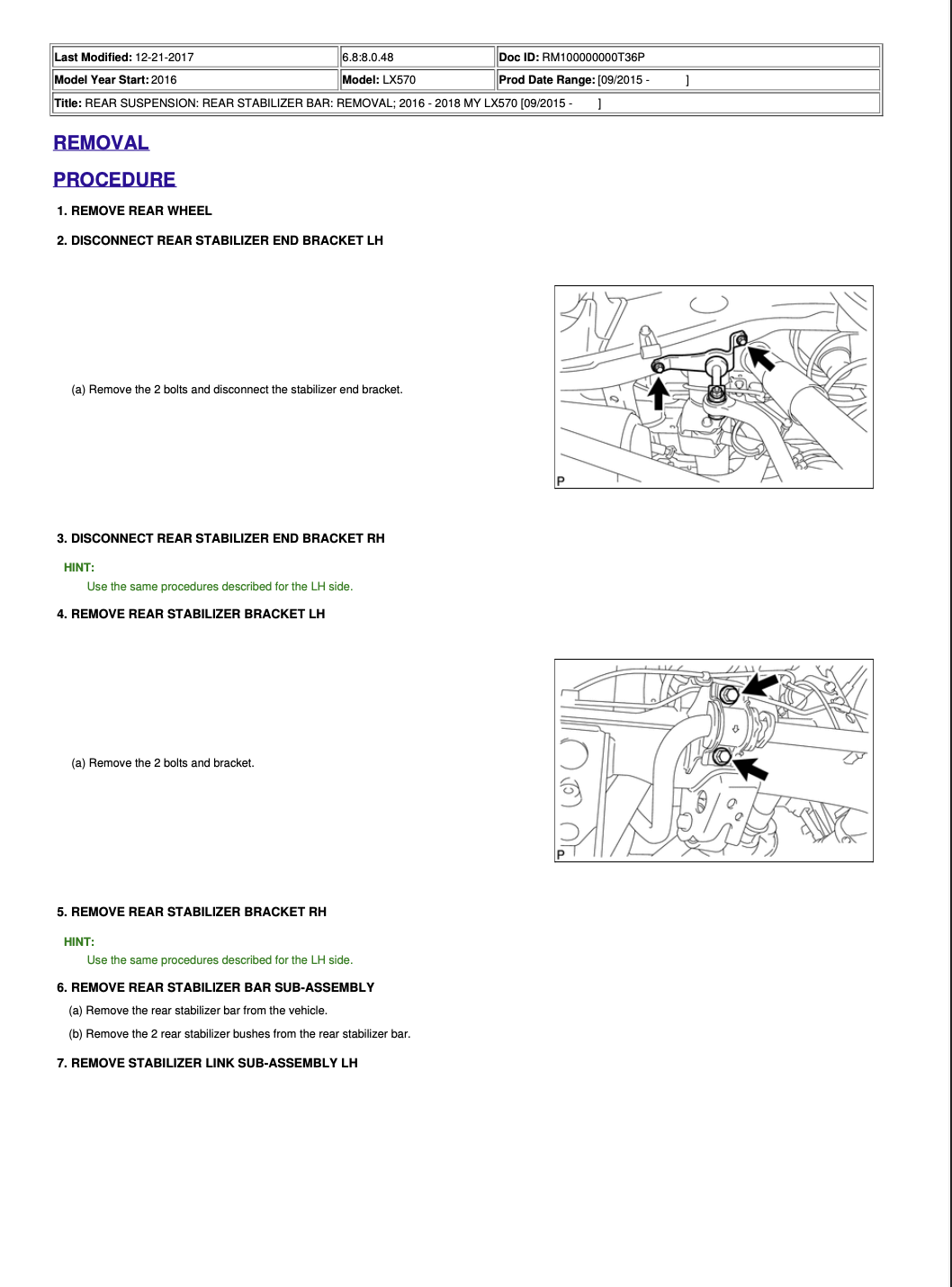 | Last Modified: 12-21-2017 | 6.8:8.0.48 | Doc ID: RM100000000T36P |
|---|---|---|
| Model Year Start: 2016 | Model: LX570 | Prod Date Range: [09/2015 - ] |
| Title: REAR SUSPENSION: REAR STABILIZER BAR: REMOVAL; 2016 - 2018 MY LX570 [09/2015 - ] | | |

REMOVAL

PROCEDURE

1. REMOVE REAR WHEEL

2. DISCONNECT REAR STABILIZER END BRACKET LH

(a) Remove the 2 bolts and disconnect the stabilizer end bracket.

P

3. DISCONNECT REAR STABILIZER END BRACKET RH

HINT:

Use the same procedures described for the LH side.

4. REMOVE REAR STABILIZER BRACKET LH

(a) Remove the 2 bolts and bracket.

P

5. REMOVE REAR STABILIZER BRACKET RH

HINT:

Use the same procedures described for the LH side.

6. REMOVE REAR STABILIZER BAR SUB-ASSEMBLY

(a) Remove the rear stabilizer bar from the vehicle.

(b) Remove the 2 rear stabilizer bushes from the rear stabilizer bar.

7. REMOVE STABILIZER LINK SUB-ASSEMBLY LH